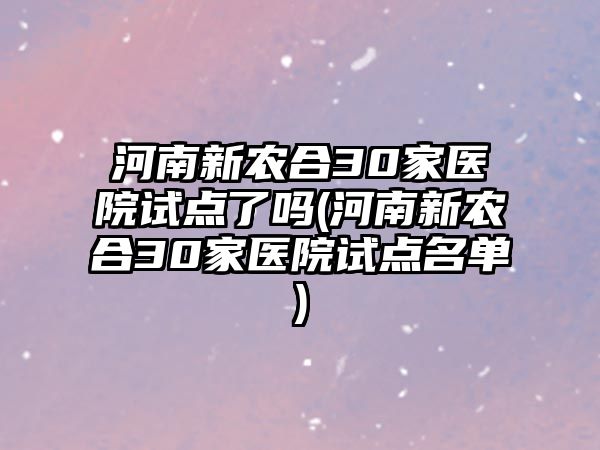 河南新农合30家医院试点了吗(河南新农合30家医院试点名单)